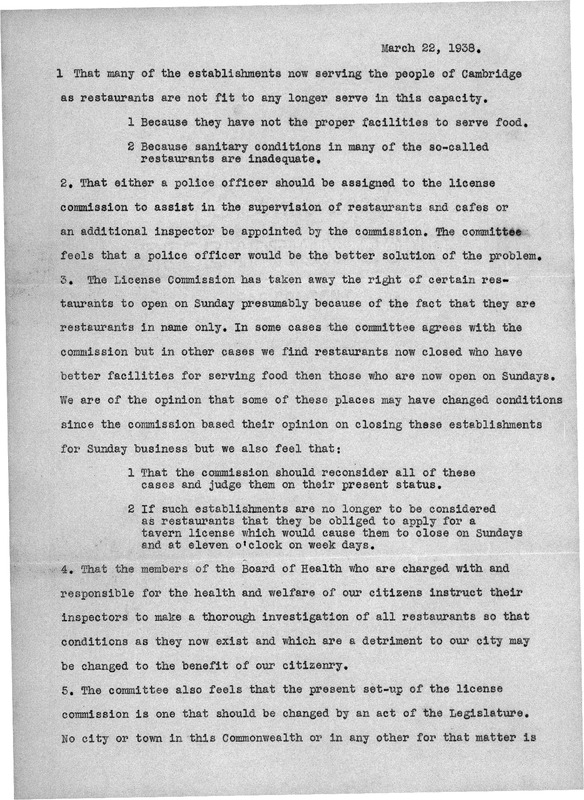 March 22, 1938.

1 That many of the establishments now serving the people of Cambridge as restaurants are not fit to any longer serve in this capacity.

1 Because they have not the proper facilities to serve food.

2 Because sanitary conditions in many of the so-called restaurants are inadequate.

2. That either a police officer should be assigned to the license commission to assist in the supervision of restaurants and cafes or an additional inspector be appointed by the commission. The committee feels that a police officer would be the better solution of the problem.

3. The License Commission has taken away the right of certain restaurants to open on Sunday presumably because of the fact that they are restaurants in name only. In some cases the committee agrees with the commission but in other cases we find restaurants now closed who have better facilities for serving food then those who are now open on Sundays. We are of the opinion that some of these places may have changed conditions since the commission based their opinion on closing these establishments for Sunday business but we also feel that:

1 That the commission should reconsider all of these cases and judge them on their present status.

2 If such establishments are no longer to be considered as restaurants that they be obliged to apply for a tavern license which would cause them to close on Sundays and at eleven o'clock on week days.

4. That the members of the Board of Health who are charged with and responsible for the health and welfare of our citizens instruct their inspectors to make a thorough investigation of all restaurants so that conditions as they now exist and which are a detriment to our city may be changed to the benefit of our citizenry.

5. The committee also feels that the present set-up of the license commission is one that should be changed by an act of the Legislature. No city or town in this Commonwealth or in any other for that matter is